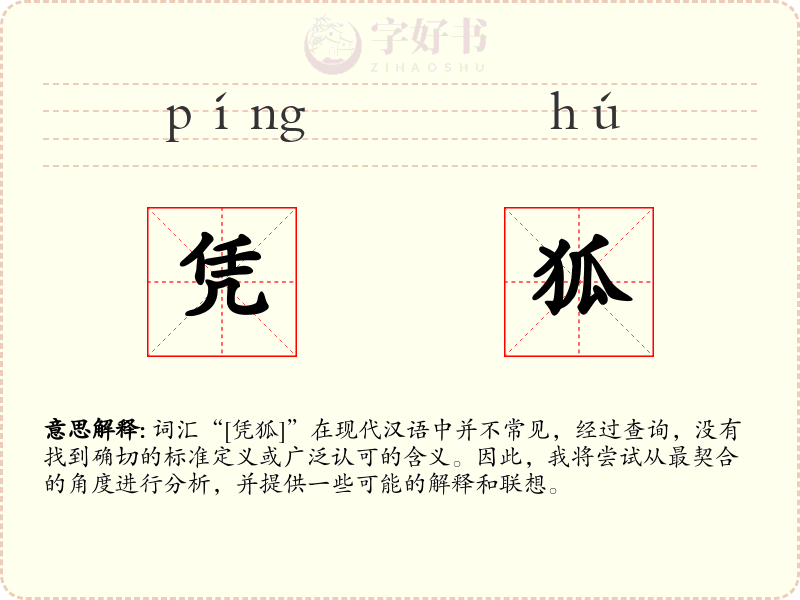 字好书
ZIHAOSHU

píng hú

凭 狐

意思解释: 词汇“[凭狐]”在现代汉语中并不常见，经过查询，没有找到确切的标准定义或广泛认可的含义。因此，我将尝试从最契合的角度进行分析，并提供一些可能的解释和联想。